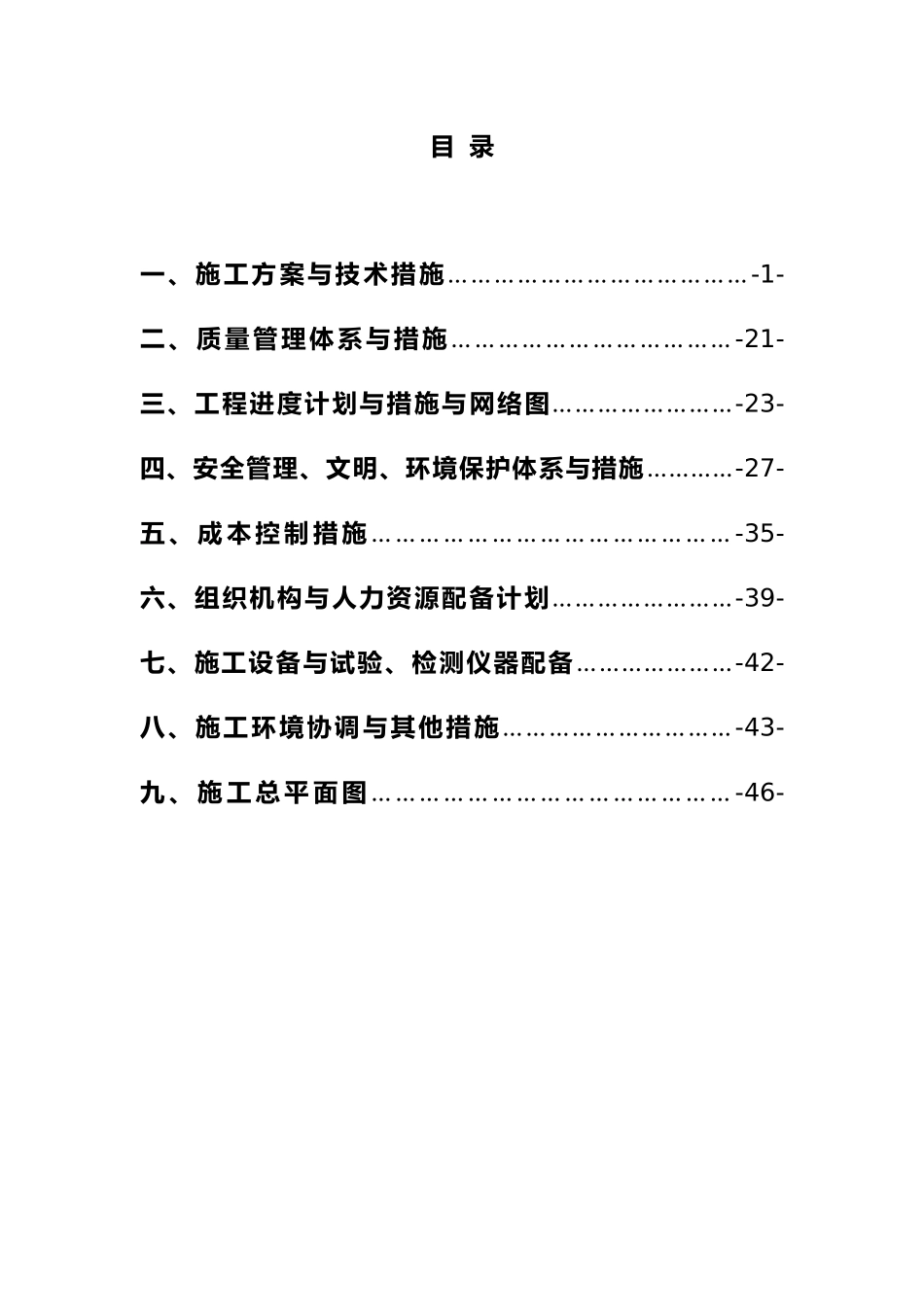 目 录

一、施工方案与技术措施…………………………………-1-

二、质量管理体系与措施………………………………-21-

三、工程进度计划与措施与网络图……………………-23-

四、安全管理、文明、环境保护体系与措施…………-27-

五、成本控制措施………………………………………-35-

六、组织机构与人力资源配备计划……………………-39-

七、施工设备与试验、检测仪器配备…………………-42-

八、施工环境协调与其他措施…………………………-43-

九、施工总平面图………………………………………-46-